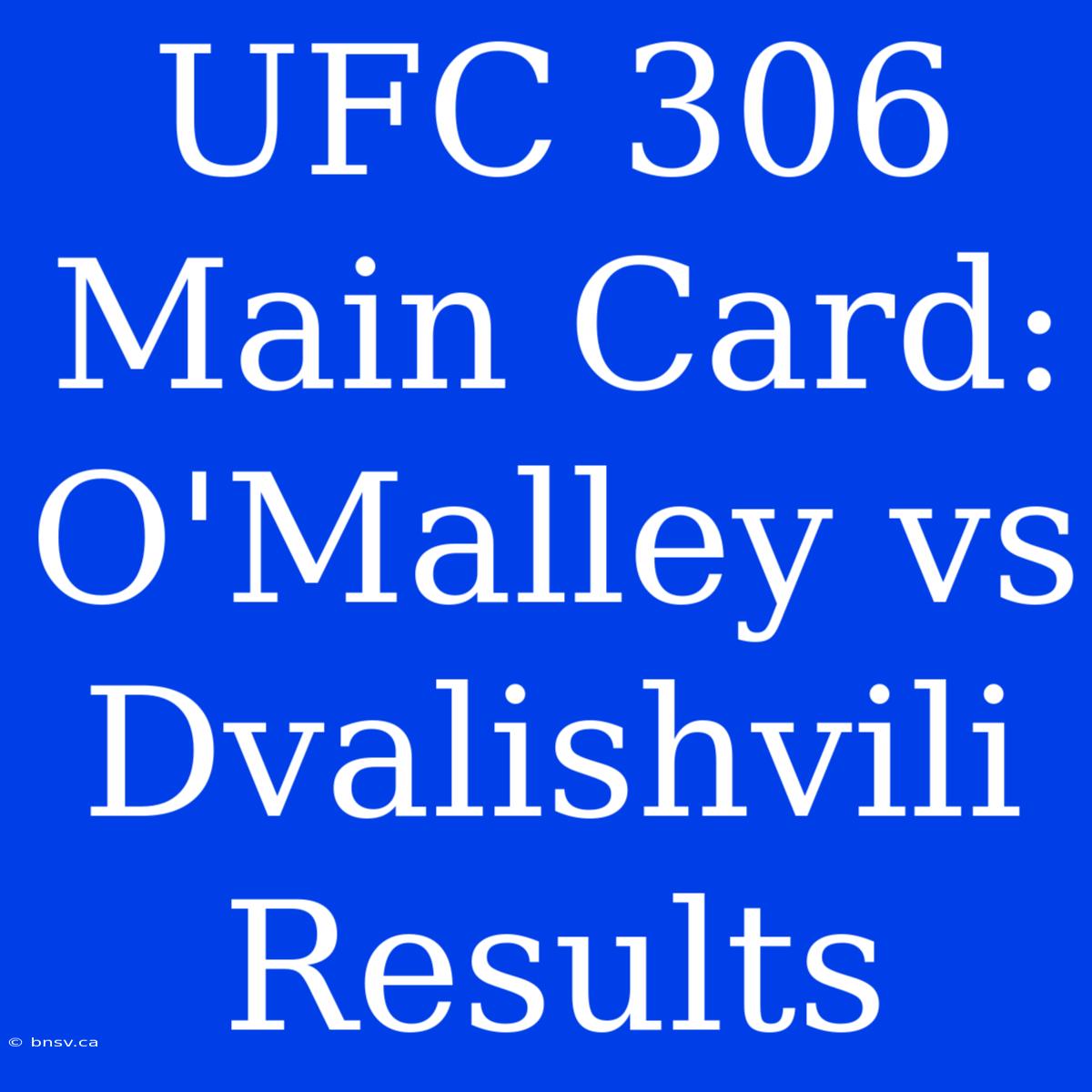 UFC 306 Main Card: O'Malley vs Dvalishvili Results

© bnsv.ca